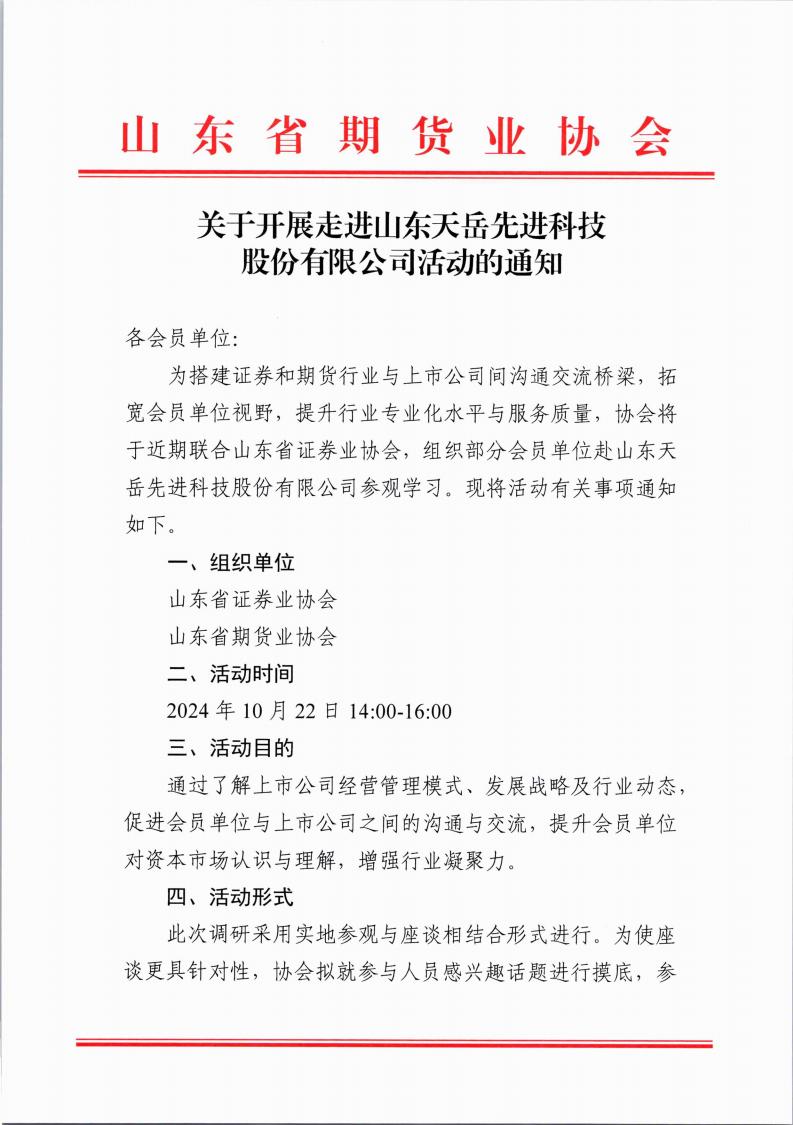 山东省期货业协会

关于开展走进山东天岳先进科技股份有限公司活动的通知

各会员单位:

为搭建证券和期货行业与上市公司间沟通交流桥梁，拓宽会员单位视野，提升行业专业化水平与服务质量，协会将于近期联合山东省证券业协会，组织部分会员单位赴山东天岳先进科技股份有限公司参观学习。现将活动有关事项通知如下。

一、组织单位

山东省证券业协会

山东省期货业协会

二、活动时间

2024 年 10 月 22 日 14:00-16:00

三、活动目的

通过了解上市公司经营管理模式、发展战略及行业动态，促进会员单位与上市公司之间的沟通与交流，提升会员单位对资本市场认识与理解，增强行业凝聚力。

四、活动形式

此次调研采用实地参观与座谈相结合形式进行。为使座谈更具针对性，协会拟就参与人员感兴趣话题进行摸底，参